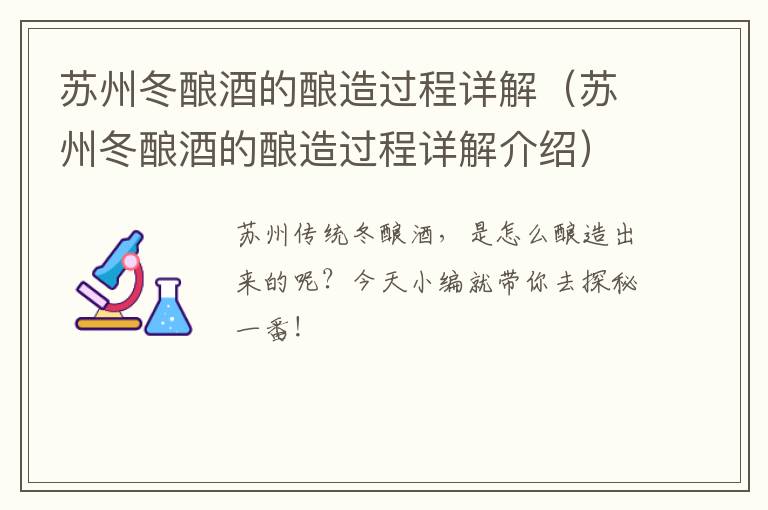 苏州冬酿酒的酿造过程详解（苏州冬酿酒的酿造过程详解介绍）

苏州传统冬酿酒，是怎么酿造出来的呢？今天小编就带你去探秘一番！